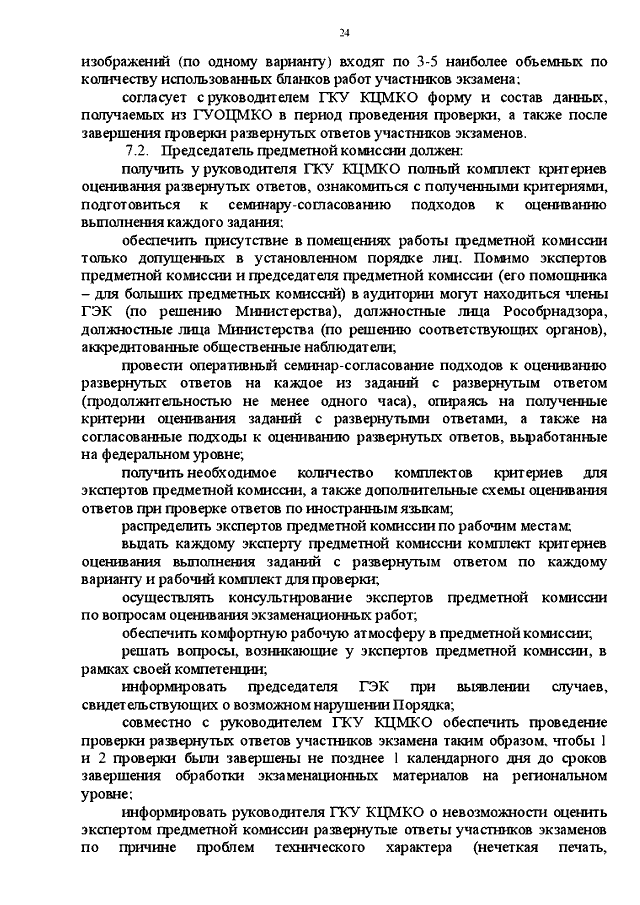 24

изображений (по одному варианту) входят по 3-5 наиболее объемных по количеству использованных бланков работ участников экзамена;

согласует с руководителем ГКУ КЦМКО форму и состав данных, получаемых из ГУОЦМКО в период проведения проверки, а также после завершения проверки развернутых ответов участников экзаменов.

7.2. Председатель предметной комиссии должен:

получить у руководителя ГКУ КЦМКО полный комплект критериев оценивания развернутых ответов, ознакомиться с полученными критериями, подготовиться к семинару-согласованию подходов к оцениванию выполнения каждого задания;

обеспечить присутствие в помещениях работы предметной комиссии только допущенных в установленном порядке лиц. Помимо экспертов предметной комиссии и председателя предметной комиссии (его помощника – для больших предметных комиссий) в аудитории могут находиться члены ГЭК (по решению Министерства), должностные лица Рособрнадзора, должностные лица Министерства (по решению соответствующих органов), аккредитованные общественные наблюдатели;

провести оперативный семинар-согласование подходов к оцениванию развернутых ответов на каждое из заданий с развернутым ответом (продолжительностью не менее одного часа), опираясь на полученные критерии оценивания заданий с развернутыми ответами, а также на согласованные подходы к оцениванию развернутых ответов, выработанные на федеральном уровне;

получить необходимое количество комплектов критериев для экспертов предметной комиссии, а также дополнительные схемы оценивания ответов при проверке ответов по иностранным языкам;

распределить экспертов предметной комиссии по рабочим местам;

выдать каждому эксперту предметной комиссии комплект критериев оценивания выполнения заданий с развернутым ответом по каждому варианту и рабочий комплект для проверки;

осуществлять консультирование экспертов предметной комиссии по вопросам оценивания экзаменационных работ;

обеспечить комфортную рабочую атмосферу в предметной комиссии;

решать вопросы, возникающие у экспертов предметной комиссии, в рамках своей компетенции;

информировать председателя ГЭК при выявлении случаев, свидетельствующих о возможном нарушении Порядка;

совместно с руководителем ГКУ КЦМКО обеспечить проведение проверки развернутых ответов участников экзамена таким образом, чтобы 1 и 2 проверки были завершены не позднее 1 календарного дня до сроков завершения обработки экзаменационных материалов на региональном уровне;

информировать руководителя ГКУ КЦМКО о невозможности оценить экспертом предметной комиссии развернутые ответы участников экзаменов по причине проблем технического характера (нечеткая печать,